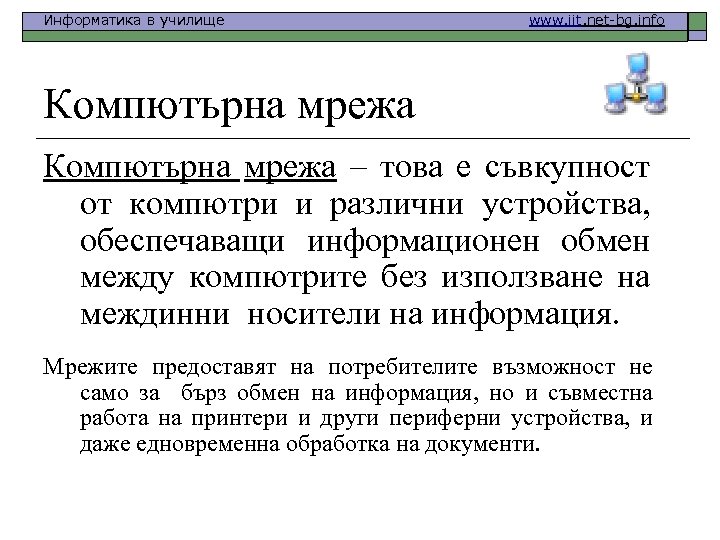 Информатика в училище www.iit.net-bg.info

Компютърна мрежа

Компютърна мрежа – това е съвкупност от компютри и различни устройства, обеспечаващи информационен обмен между компютрите без използване на междинни носители на информация.

Мрежите предоставят на потребителите възможност не само за бърз обмен на информация, но и съвместна работа на принтери и други периферни устройства, и даже едновременна обработка на документи.